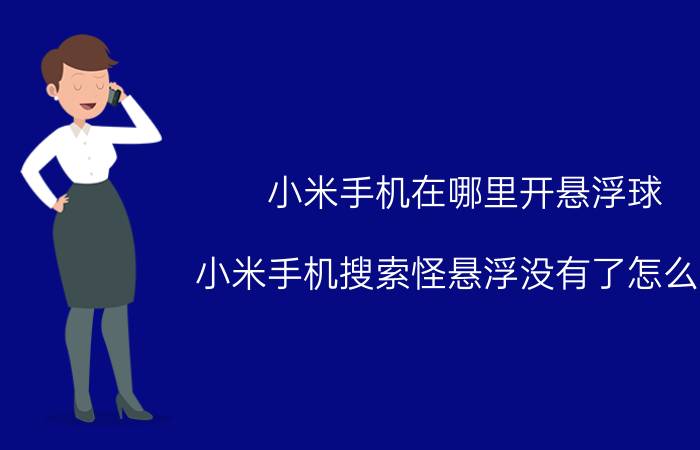 小米手机在哪里开悬浮球

小米手机搜索怪悬浮没有了怎么